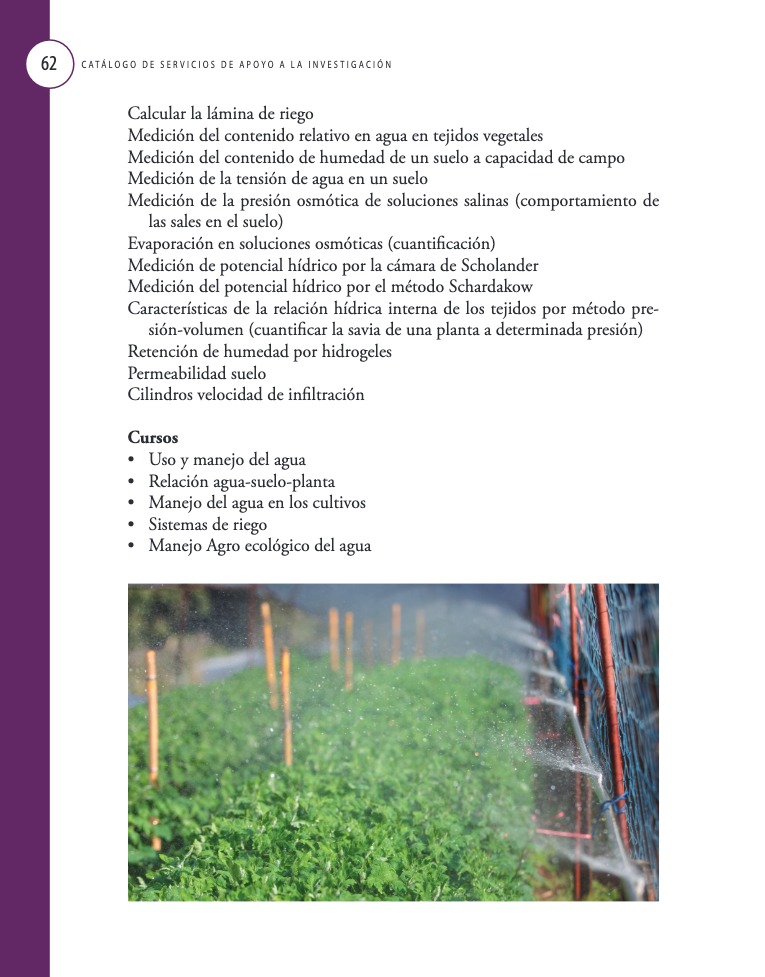 62 CATÁLOGO DE SERVICIOS DE APOYO A LA INVESTIGACIÓN

Calcular la lámina de riego
Medición del contenido relativo en agua en tejidos vegetales
Medición del contenido de humedad de un suelo a capacidad de campo
Medición de la tensión de agua en un suelo
Medición de la presión osmótica de soluciones salinas (comportamiento de las sales en el suelo)
Evaporación en soluciones osmóticas (cuantificación)
Medición de potencial hídrico por la cámara de Scholander
Medición del potencial hídrico por el método Schardakow
Características de la relación hídrica interna de los tejidos por método presión-volumen (cuantificar la savia de una planta a determinada presión)
Retención de humedad por hidrogeles
Permeabilidad suelo
Cilindros velocidad de infiltración

Cursos
• Uso y manejo del agua
• Relación agua-suelo-planta
• Manejo del agua en los cultivos
• Sistemas de riego
• Manejo Agro ecológico del agua